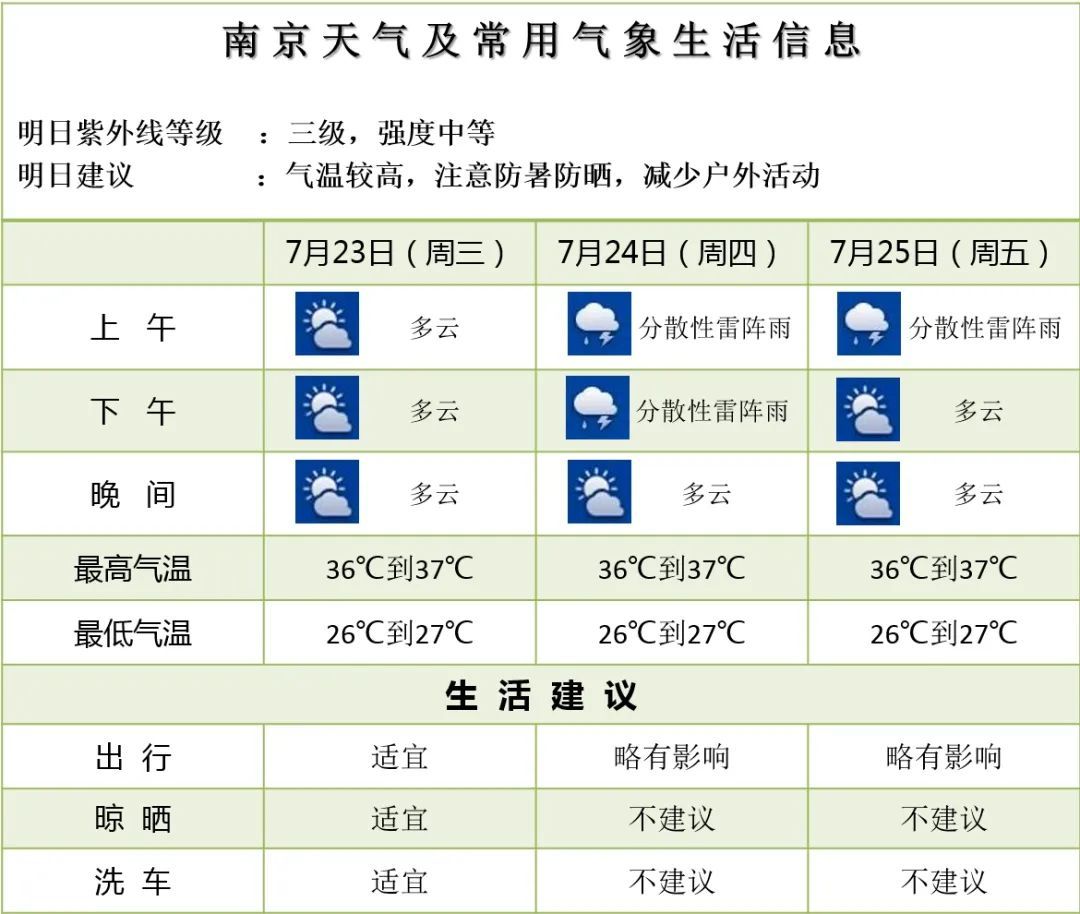 南京天气及常用气象生活信息

明日紫外线等级 ：三级，强度中等
明日建议 ：气温较高，注意防暑防晒，减少户外活动

| | 7月23日（周三） | 7月24日（周四） | 7月25日（周五） |
|---|---|---|---|
| 上 午 | 多云 | 分散性雷阵雨 | 分散性雷阵雨 |
| 下 午 | 多云 | 分散性雷阵雨 | 多云 |
| 晚 间 | 多云 | 多云 | 多云 |
| 最高气温 | 36℃到37℃ | 36℃到37℃ | 36℃到37℃ |
| 最低气温 | 26℃到27℃ | 26℃到27℃ | 26℃到27℃ |
| 生 活 建 议 | | | |
| 出 行 | 适宜 | 略有影响 | 略有影响 |
| 晾 晒 | 适宜 | 不建议 | 不建议 |
| 洗 车 | 适宜 | 不建议 | 不建议 |